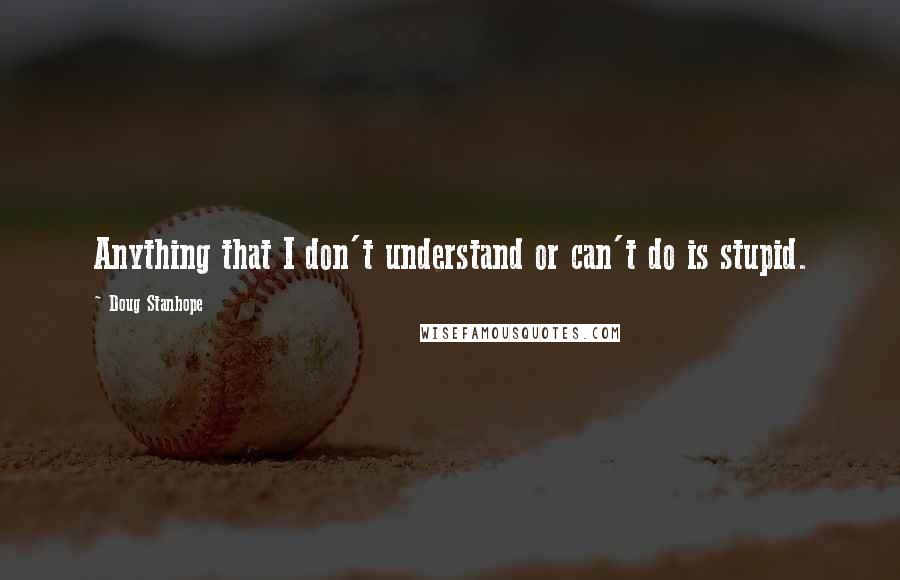 Anything that I don't understand or can't do is stupid.

- Doug Stanhope

WISEFAMOUSQUOTES.COM